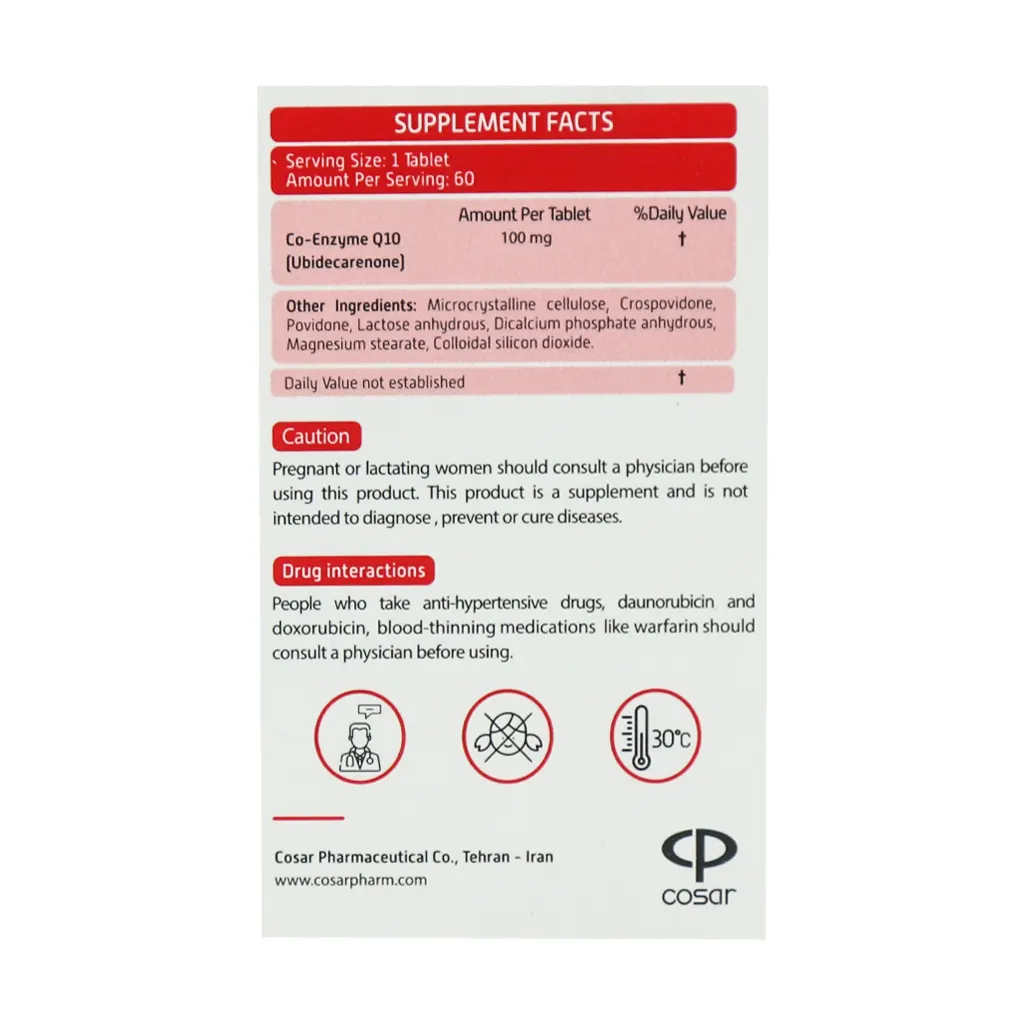 SUPPLEMENT FACTS

Serving Size: 1 Tablet
Amount Per Serving: 60

| | Amount Per Tablet | %Daily Value |
|---|---|---|
| Co-Enzyme Q10 (Ubidecarenone) | 100 mg | † |

Other Ingredients: Microcrystalline cellulose, Crospovidone, Povidone, Lactose anhydrous, Dicalcium phosphate anhydrous, Magnesium stearate, Colloidal silicon dioxide.

Daily Value not established †

Caution

Pregnant or lactating women should consult a physician before using this product. This product is a supplement and is not intended to diagnose , prevent or cure diseases.

Drug interactions

People who take anti-hypertensive drugs, daunorubicin and doxorubicin, blood-thinning medications like warfarin should consult a physician before using.

30°C

Cosar Pharmaceutical Co., Tehran - Iran
www.cosarpharm.com

cosar